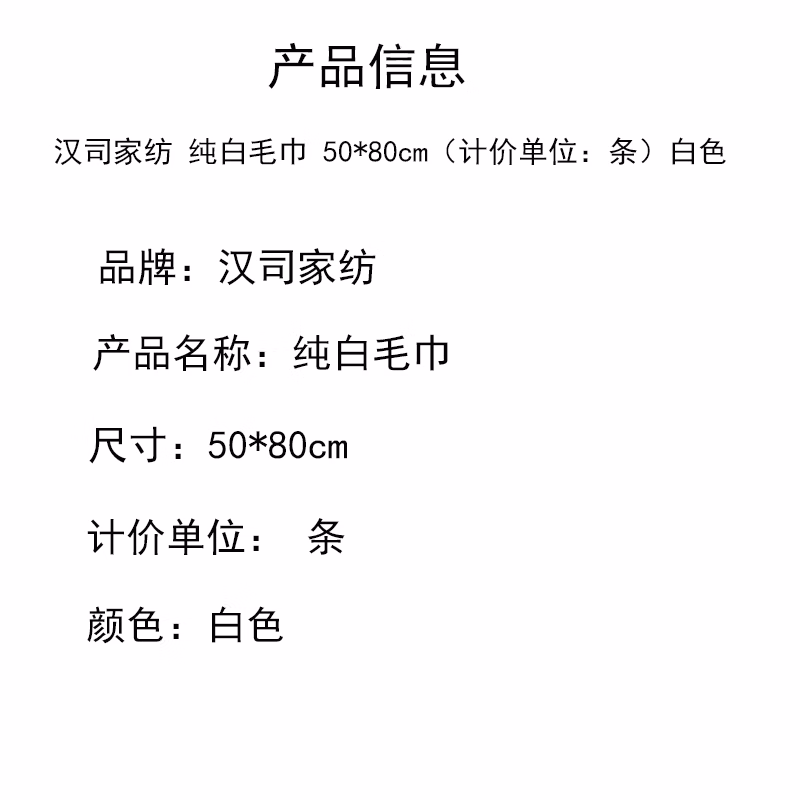 产品信息

汉司家纺 纯白毛巾 50*80cm（计价单位：条）白色

品牌：汉司家纺

产品名称：纯白毛巾

尺寸：50*80cm

计价单位： 条

颜色：白色